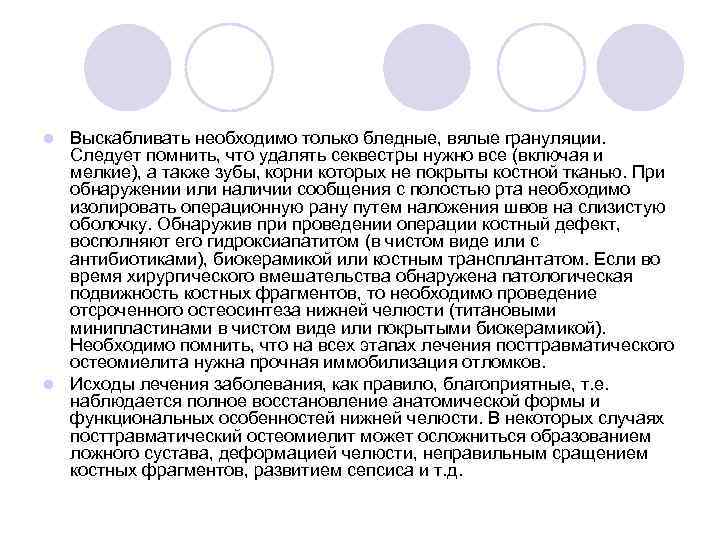 Выскабливать необходимо только бледные, вялые грануляции. Следует помнить, что удалять секвестры нужно все (включая и мелкие), а также зубы, корни которых не покрыты костной тканью. При обнаружении или наличии сообщения с полостью рта необходимо изолировать операционную рану путем наложения швов на слизистую оболочку. Обнаружив при проведении операции костный дефект, восполняют его гидроксиапатитом (в чистом виде или с антибиотиками), биокерамикой или костным трансплантатом. Если во время хирургического вмешательства обнаружена патологическая подвижность костных фрагментов, то необходимо проведение отсроченного остеосинтеза нижней челюсти (титановыми минипластинами в чистом виде или покрытыми биокерамикой). Необходимо помнить, что на всех этапах лечения посттравматического остеомиелита нужна прочная иммобилизация отломков.

Исходы лечения заболевания, как правило, благоприятные, т.е. наблюдается полное восстановление анатомической формы и функциональных особенностей нижней челюсти. В некоторых случаях посттравматический остеомиелит может осложниться образованием ложного сустава, деформацией челюсти, неправильным сращением костных фрагментов, развитием сепсиса и т.д.